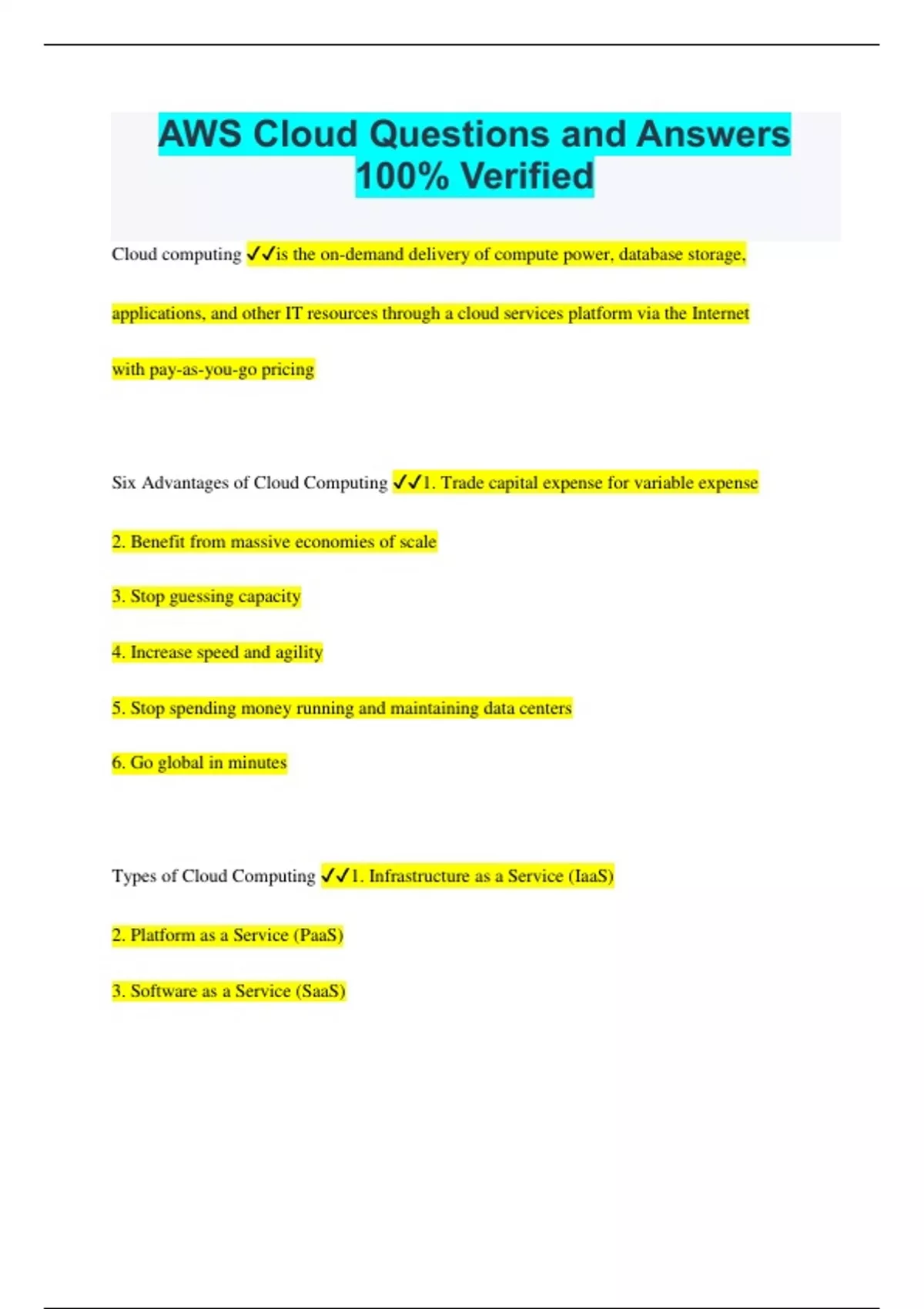 AWS Cloud Questions and Answers 100% Verified

Cloud computing ✓✓is the on-demand delivery of compute power, database storage, applications, and other IT resources through a cloud services platform via the Internet with pay-as-you-go pricing

Six Advantages of Cloud Computing ✓✓1. Trade capital expense for variable expense

2. Benefit from massive economies of scale

3. Stop guessing capacity

4. Increase speed and agility

5. Stop spending money running and maintaining data centers

6. Go global in minutes

Types of Cloud Computing ✓✓1. Infrastructure as a Service (IaaS)

2. Platform as a Service (PaaS)

3. Software as a Service (SaaS)